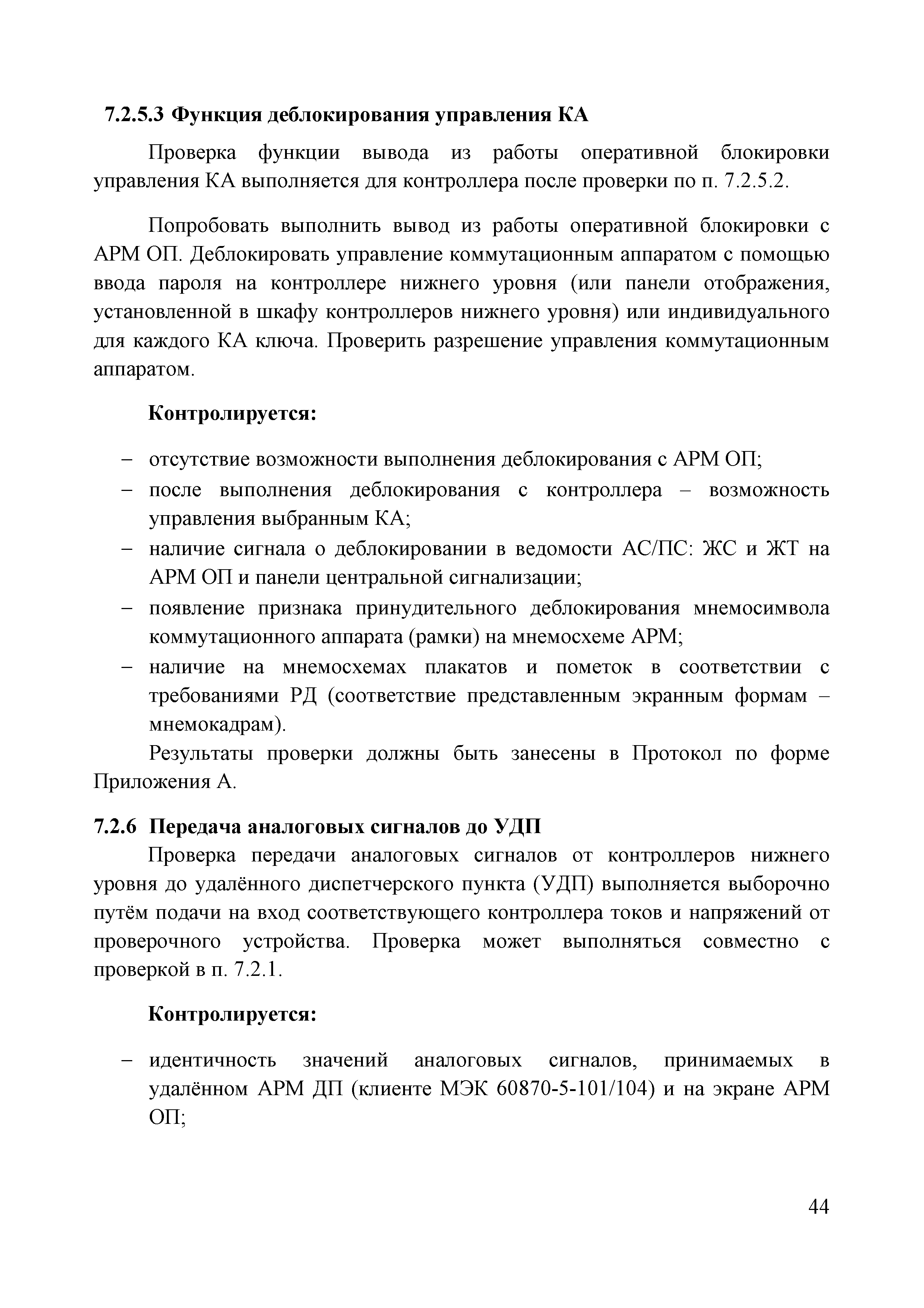 7.2.5.3 Функция деблокирования управления КА

Проверка функции вывода из работы оперативной блокировки управления КА выполняется для контроллера после проверки по п. 7.2.5.2.

Попробовать выполнить вывод из работы оперативной блокировки с АРМ ОП. Деблокировать управление коммутационным аппаратом с помощью ввода пароля на контроллере нижнего уровня (или панели отображения, установленной в шкафу контроллеров нижнего уровня) или индивидуального для каждого КА ключа. Проверить разрешение управления коммутационным аппаратом.

Контролируется:

– отсутствие возможности выполнения деблокирования с АРМ ОП;
– после выполнения деблокирования с контроллера – возможность управления выбранным КА;
– наличие сигнала о деблокировании в ведомости АС/ПС: ЖС и ЖТ на АРМ ОП и панели центральной сигнализации;
– появление признака принудительного деблокирования мнемосимвола коммутационного аппарата (рамки) на мнемосхеме АРМ;
– наличие на мнемосхемах плакатов и пометок в соответствии с требованиями РД (соответствие представленным экранным формам – мнемокадрам).

Результаты проверки должны быть занесены в Протокол по форме Приложения А.

7.2.6 Передача аналоговых сигналов до УДП

Проверка передачи аналоговых сигналов от контроллеров нижнего уровня до удалённого диспетчерского пункта (УДП) выполняется выборочно путём подачи на вход соответствующего контроллера токов и напряжений от проверочного устройства. Проверка может выполняться совместно с проверкой в п. 7.2.1.

Контролируется:

– идентичность значений аналоговых сигналов, принимаемых в удалённом АРМ ДП (клиенте МЭК 60870-5-101/104) и на экране АРМ ОП;

44